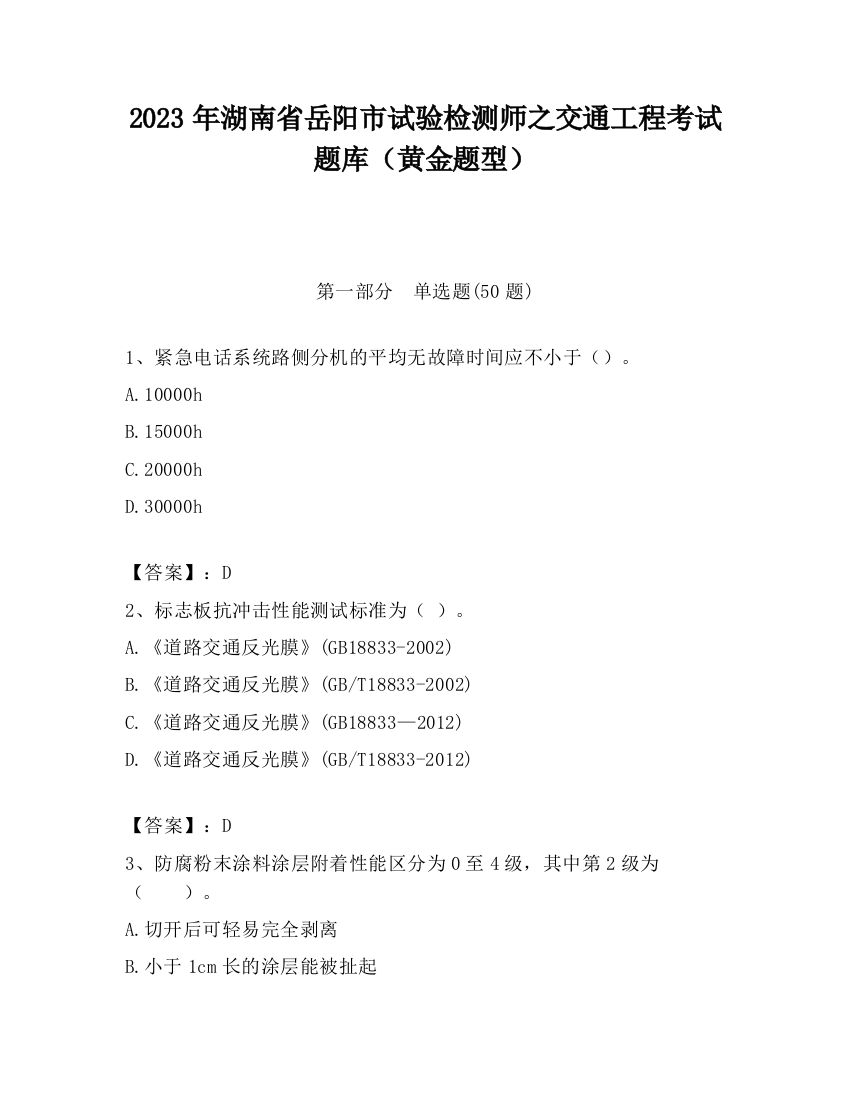 2023 年湖南省岳阳市试验检测师之交通工程考试题库（黄金题型）

第一部分　单选题(50 题)

1、紧急电话系统路侧分机的平均无故障时间应不小于（）。

A.10000h

B.15000h

C.20000h

D.30000h

【答案】：D

2、标志板抗冲击性能测试标准为（ ）。

A.《道路交通反光膜》(GB18833-2002)

B.《道路交通反光膜》(GB/T18833-2002)

C.《道路交通反光膜》(GB18833—2012)

D.《道路交通反光膜》(GB/T18833-2012)

【答案】：D

3、防腐粉末涂料涂层附着性能区分为 0 至 4 级，其中第 2 级为（　　）。

A.切开后可轻易完全剥离

B.小于 1cm 长的涂层能被扯起